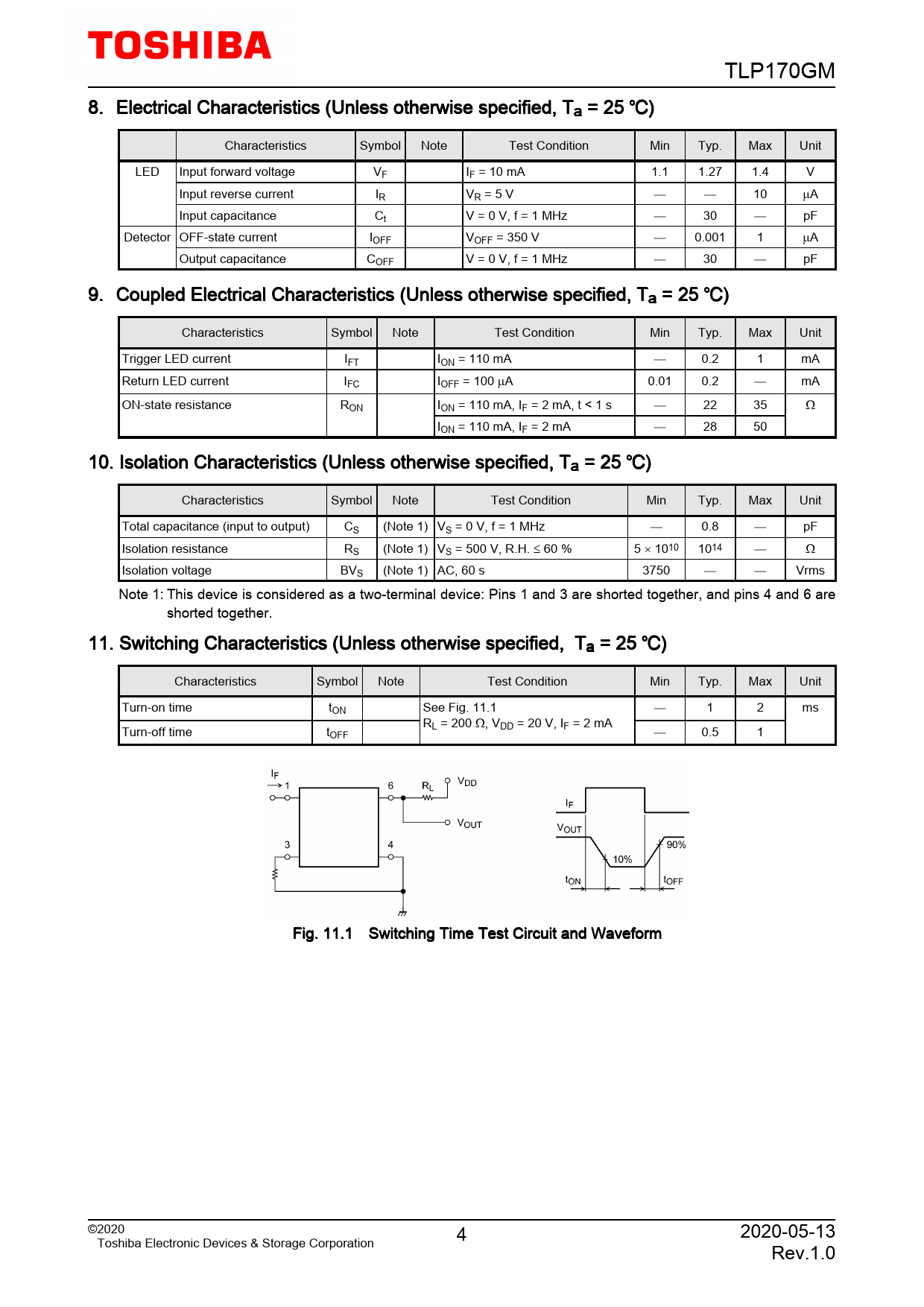 TOSHIBA

TLP170GM

8. Electrical Characteristics (Unless otherwise specified, $T_a$ = 25 °C)

| | Characteristics | Symbol | Note | Test Condition | Min | Typ. | Max | Unit |
|---|---|---|---|---|---|---|---|---|
| LED | Input forward voltage | $V_F$ | | $I_F$ = 10 mA | 1.1 | 1.27 | 1.4 | V |
| | Input reverse current | $I_R$ | | $V_R$ = 5 V | — | — | 10 | μA |
| | Input capacitance | $C_t$ | | V = 0 V, f = 1 MHz | — | 30 | — | pF |
| Detector | OFF-state current | $I_{OFF}$ | | $V_{OFF}$ = 350 V | — | 0.001 | 1 | μA |
| | Output capacitance | $C_{OFF}$ | | V = 0 V, f = 1 MHz | — | 30 | — | pF |

9. Coupled Electrical Characteristics (Unless otherwise specified, $T_a$ = 25 °C)

| Characteristics | Symbol | Note | Test Condition | Min | Typ. | Max | Unit |
|---|---|---|---|---|---|---|---|
| Trigger LED current | $I_{FT}$ | | $I_{ON}$ = 110 mA | — | 0.2 | 1 | mA |
| Return LED current | $I_{FC}$ | | $I_{OFF}$ = 100 μA | 0.01 | 0.2 | — | mA |
| ON-state resistance | $R_{ON}$ | | $I_{ON}$ = 110 mA, $I_F$ = 2 mA, t < 1 s | — | 22 | 35 | Ω |
| | | | $I_{ON}$ = 110 mA, $I_F$ = 2 mA | — | 28 | 50 | |

10. Isolation Characteristics (Unless otherwise specified, $T_a$ = 25 °C)

| Characteristics | Symbol | Note | Test Condition | Min | Typ. | Max | Unit |
|---|---|---|---|---|---|---|---|
| Total capacitance (input to output) | $C_S$ | (Note 1) | $V_S$ = 0 V, f = 1 MHz | — | 0.8 | — | pF |
| Isolation resistance | $R_S$ | (Note 1) | $V_S$ = 500 V, R.H. ≤ 60 % | $5 \times 10^{10}$ | $10^{14}$ | — | Ω |
| Isolation voltage | $BV_S$ | (Note 1) | AC, 60 s | 3750 | — | — | Vrms |

Note 1: This device is considered as a two-terminal device: Pins 1 and 3 are shorted together, and pins 4 and 6 are shorted together.

11. Switching Characteristics (Unless otherwise specified, $T_a$ = 25 °C)

| Characteristics | Symbol | Note | Test Condition | Min | Typ. | Max | Unit |
|---|---|---|---|---|---|---|---|
| Turn-on time | $t_{ON}$ | | See Fig. 11.1 $R_L$ = 200 Ω, $V_{DD}$ = 20 V, $I_F$ = 2 mA | — | 1 | 2 | ms |
| Turn-off time | $t_{OFF}$ | | | — | 0.5 | 1 | |

$I_F$ 1 6 $R_L$ $V_{DD}$ $V_{OUT}$ 3 4

$I_F$ $V_{OUT}$ 10% 90% $t_{ON}$ $t_{OFF}$

Fig. 11.1 Switching Time Test Circuit and Waveform

©2020
Toshiba Electronic Devices & Storage Corporation

4

2020-05-13
Rev.1.0